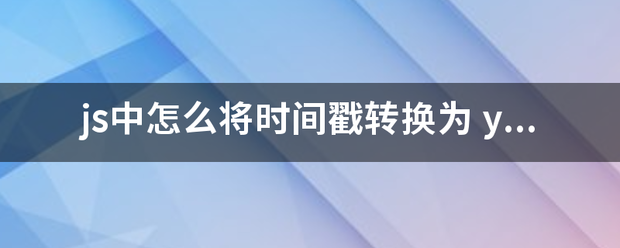 js中怎么将时间戳转换为 y...